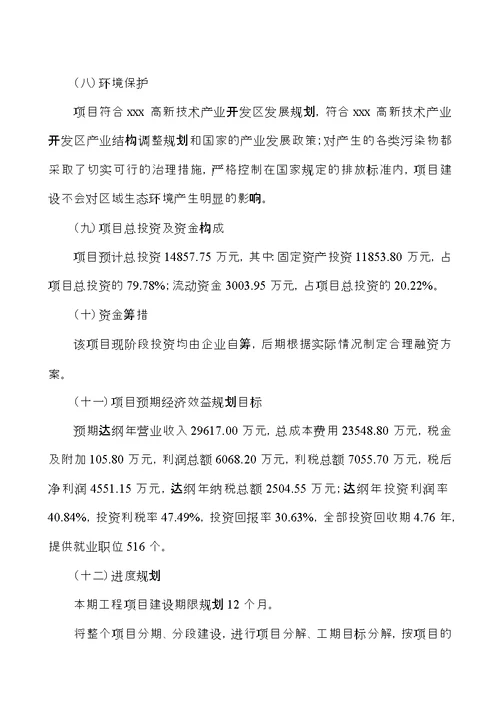 （八）环境保护

项目符合 xxx 高新技术产业开发区发展规划，符合 xxx 高新技术产业开发区产业结构调整规划和国家的产业发展政策；对产生的各类污染物都采取了切实可行的治理措施，严格控制在国家规定的排放标准内，项目建设不会对区域生态环境产生明显的影响。

（九）项目总投资及资金构成

项目预计总投资 14857.75 万元，其中：固定资产投资 11853.80 万元，占项目总投资的 79.78%；流动资金 3003.95 万元，占项目总投资的 20.22%。

（十）资金筹措

该项目现阶段投资均由企业自筹，后期根据实际情况制定合理融资方案。

（十一）项目预期经济效益规划目标

预期达纲年营业收入 29617.00 万元，总成本费用 23548.80 万元，税金及附加 105.80 万元，利润总额 6068.20 万元，利税总额 7055.70 万元，税后净利润 4551.15 万元，达纲年纳税总额 2504.55 万元；达纲年投资利润率 40.84%，投资利税率 47.49%，投资回报率 30.63%，全部投资回收期 4.76 年，提供就业职位 516 个。

（十二）进度规划

本期工程项目建设期限规划 12 个月。

将整个项目分期、分段建设，进行项目分解、工期目标分解，按项目的